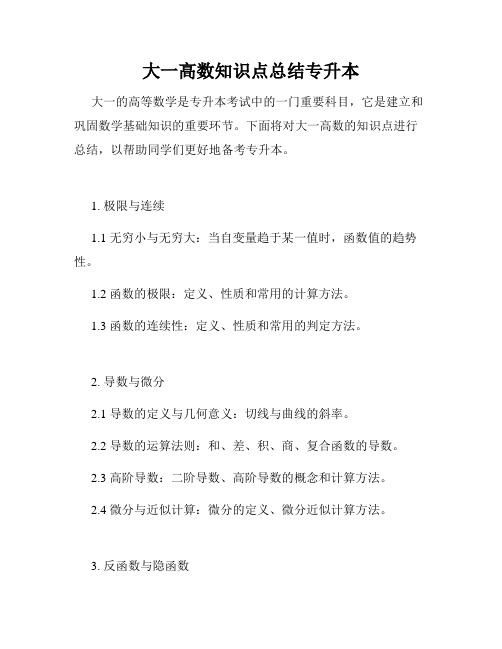 大一高数知识点总结专升本

大一的高等数学是专升本考试中的一门重要科目，它是建立和巩固数学基础知识的重要环节。下面将对大一高数的知识点进行总结，以帮助同学们更好地备考专升本。

1. 极限与连续

1.1 无穷小与无穷大：当自变量趋于某一值时，函数值的趋势性。

1.2 函数的极限：定义、性质和常用的计算方法。

1.3 函数的连续性：定义、性质和常用的判定方法。

2. 导数与微分

2.1 导数的定义与几何意义：切线与曲线的斜率。

2.2 导数的运算法则：和、差、积、商、复合函数的导数。

2.3 高阶导数：二阶导数、高阶导数的概念和计算方法。

2.4 微分与近似计算：微分的定义、微分近似计算方法。

3. 反函数与隐函数